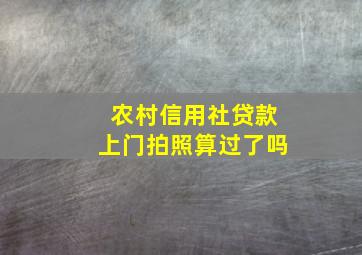 农村信用社贷款
上门拍照算过了吗